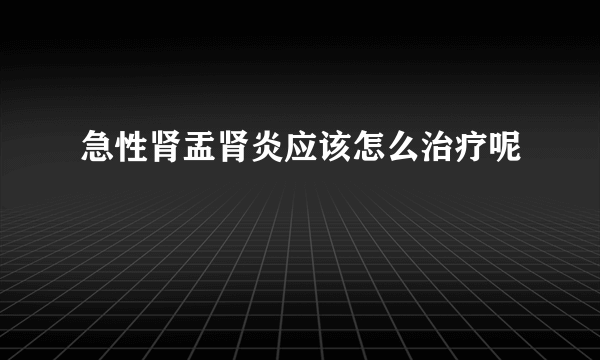 急性肾盂肾炎应该怎么治疗呢